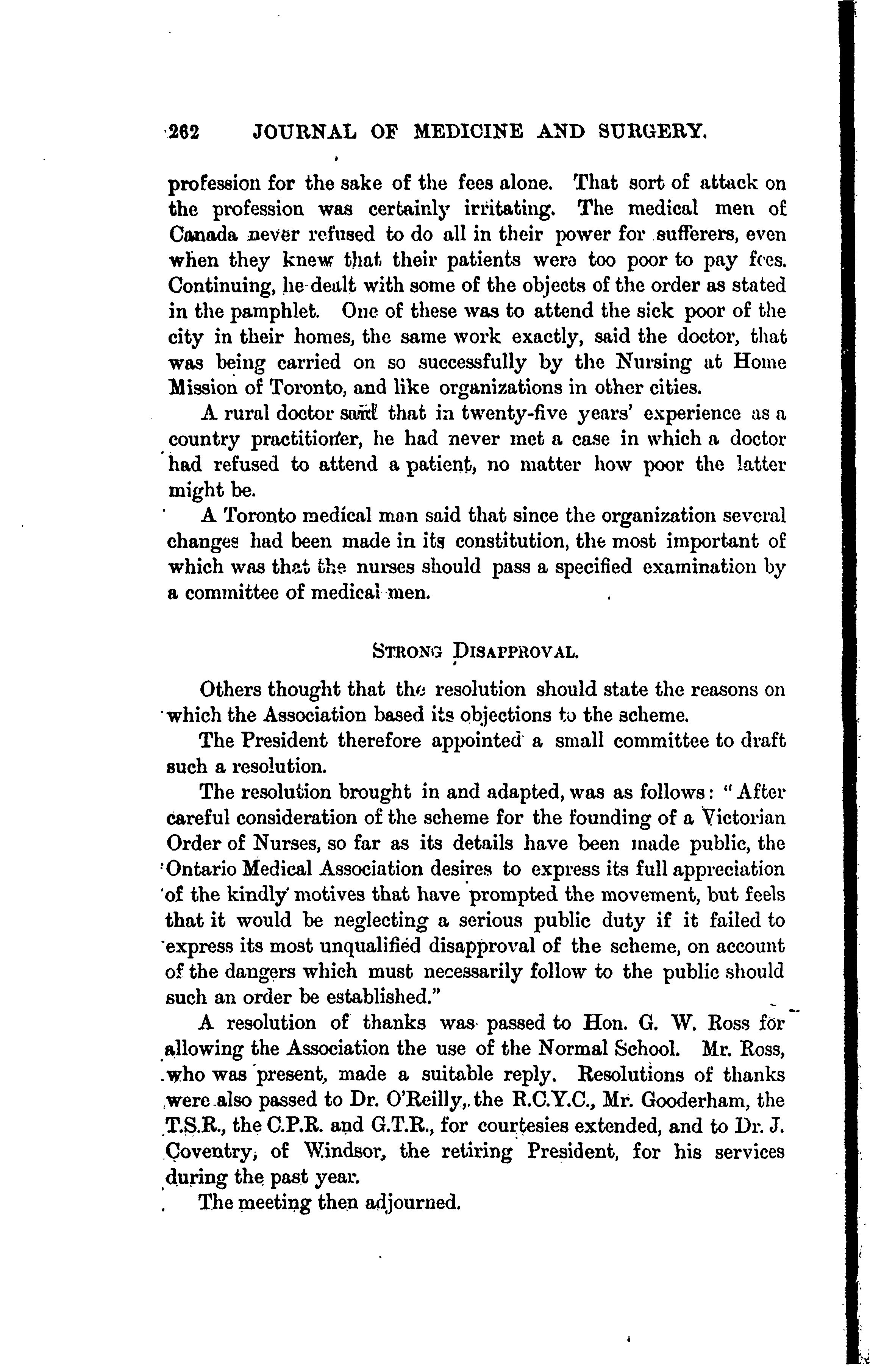 262 JOURNAL OF MEDICINE AND SURGERY.

profession for the sake of the fees alone. That sort of attack on the profession was certainly irritating. The medical men of Canada never refused to do all in their power for sufferers, even when they knew that their patients were too poor to pay fees. Continuing, he dealt with some of the objects of the order as stated in the pamphlet. One of these was to attend the sick poor of the city in their homes, the same work exactly, said the doctor, that was being carried on so successfully by the Nursing at Home Mission of Toronto, and like organizations in other cities.

A rural doctor said that in twenty-five years' experience as a country practitioner, he had never met a case in which a doctor had refused to attend a patient, no matter how poor the latter might be.

A Toronto medical man said that since the organization several changes had been made in its constitution, the most important of which was that the nurses should pass a specified examination by a committee of medical men.

STRONG DISAPPROVAL.

Others thought that the resolution should state the reasons on which the Association based its objections to the scheme.

The President therefore appointed a small committee to draft such a resolution.

The resolution brought in and adapted, was as follows: "After careful consideration of the scheme for the founding of a Victorian Order of Nurses, so far as its details have been made public, the Ontario Medical Association desires to express its full appreciation of the kindly motives that have prompted the movement, but feels that it would be neglecting a serious public duty if it failed to express its most unqualified disapproval of the scheme, on account of the dangers which must necessarily follow to the public should such an order be established."

A resolution of thanks was passed to Hon. G. W. Ross for allowing the Association the use of the Normal School. Mr. Ross, who was present, made a suitable reply. Resolutions of thanks were also passed to Dr. O'Reilly, the R.C.Y.C., Mr. Gooderham, the T.S.R., the C.P.R. and G.T.R., for courtesies extended, and to Dr. J. Coventry, of Windsor, the retiring President, for his services during the past year.

The meeting then adjourned.